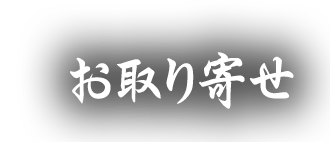 お取り寄せ